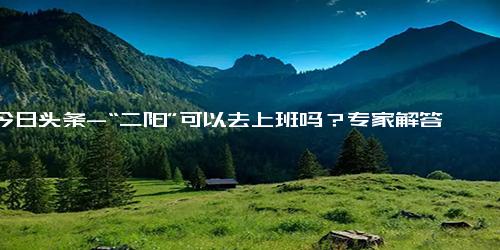 今日头条-“二阳”可以去上班吗？专家解答